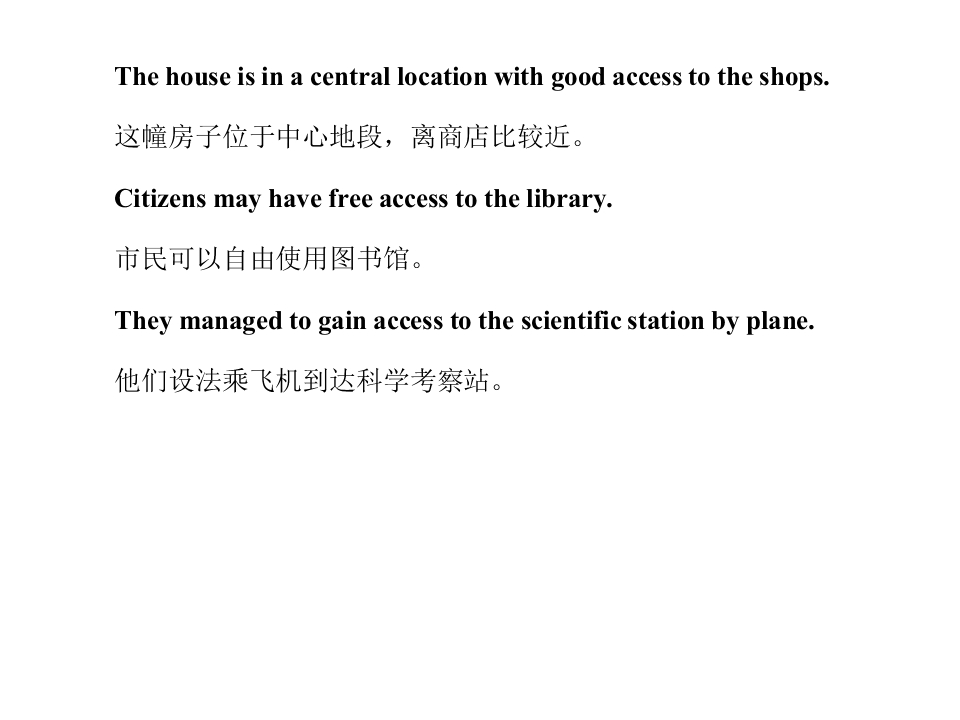 The house is in a central location with good access to the shops.

这幢房子位于中心地段，离商店比较近。

Citizens may have free access to the library.

市民可以自由使用图书馆。

They managed to gain access to the scientific station by plane.

他们设法乘飞机到达科学考察站。